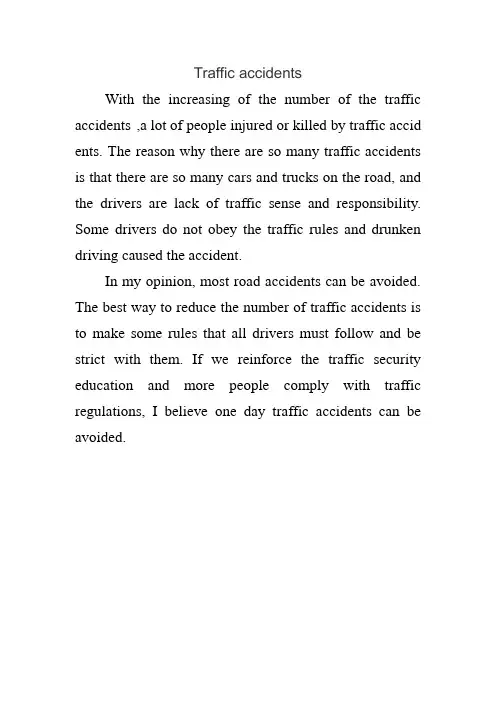 Traffic accidents

With the increasing of the number of the traffic accidents ,a lot of people injured or killed by traffic accid ents. The reason why there are so many traffic accidents is that there are so many cars and trucks on the road, and the drivers are lack of traffic sense and responsibility. Some drivers do not obey the traffic rules and drunken driving caused the accident.

In my opinion, most road accidents can be avoided. The best way to reduce the number of traffic accidents is to make some rules that all drivers must follow and be strict with them. If we reinforce the traffic security education and more people comply with traffic regulations, I believe one day traffic accidents can be avoided.